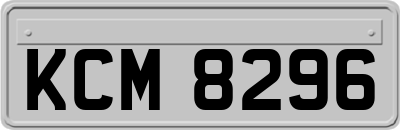 KCM 8296